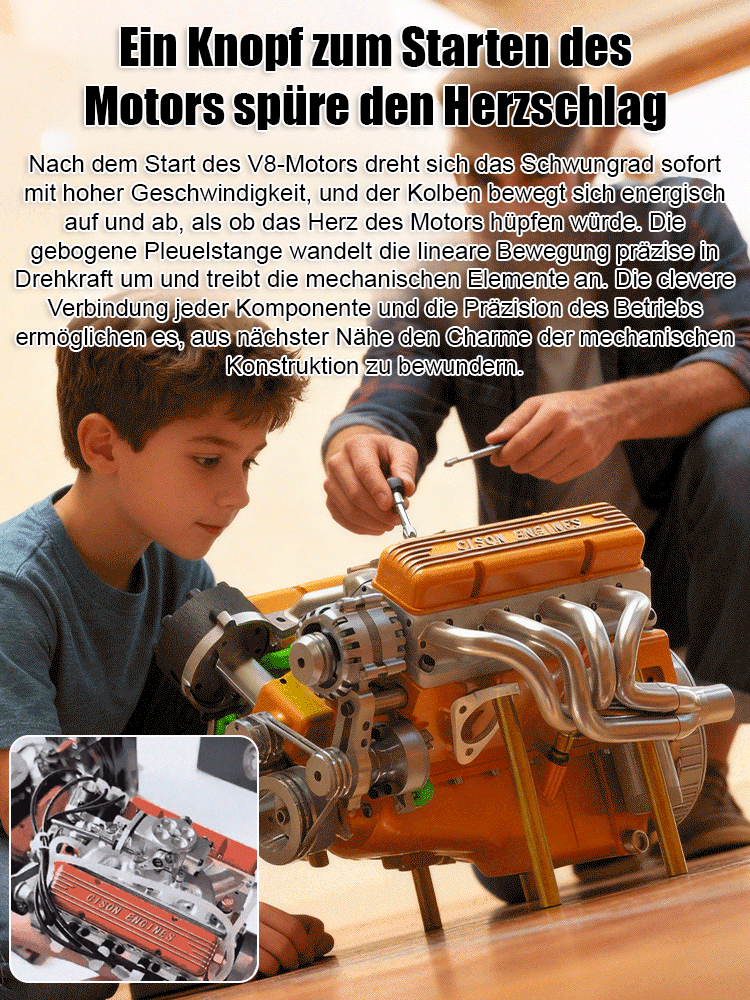 Ein Knopf zum Starten des Motors spüre den Herzschlag

Nach dem Start des V8-Motors dreht sich das Schwungrad sofort mit hoher Geschwindigkeit, und der Kolben bewegt sich energisch auf und ab, als ob das Herz des Motors hüpfen würde. Die gebogene Pleuelstange wandelt die lineare Bewegung präzise in Drehkraft um und treibt die mechanischen Elemente an. Die clevere Verbindung jeder Komponente und die Präzision des Betriebs ermöglichen es, aus nächster Nähe den Charme der mechanischen Konstruktion zu bewundern.

CISON ENGINES

CISON ENGINES